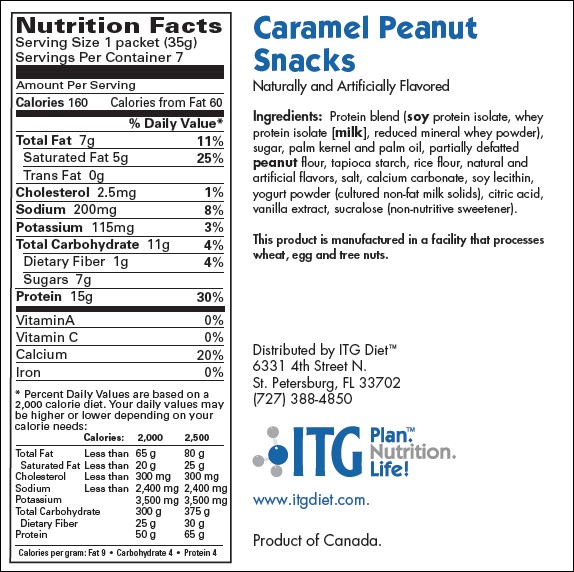 Nutrition Facts
Serving Size 1 packet (35g)
Servings Per Container 7

Amount Per Serving
Calories 160 Calories from Fat 60
% Daily Value*
Total Fat 7g 11%
Saturated Fat 5g 25%
Trans Fat 0g
Cholesterol 2.5mg 1%
Sodium 200mg 8%
Potassium 115mg 3%
Total Carbohydrate 11g 4%
Dietary Fiber 1g 4%
Sugars 7g
Protein 15g 30%

VitaminA 0%
Vitamin C 0%
Calcium 20%
Iron 0%

* Percent Daily Values are based on a 2,000 calorie diet. Your daily values may be higher or lower depending on your calorie needs:

| | Calories: | 2,000 | 2,500 |
|---|---|---|---|
| Total Fat | Less than | 65 g | 80 g |
| Saturated Fat | Less than | 20 g | 25 g |
| Cholesterol | Less than | 300 mg | 300 mg |
| Sodium | Less than | 2,400 mg | 2,400 mg |
| Potassium | | 3,500 mg | 3,500 mg |
| Total Carbohydrate | | 300 g | 375 g |
| Dietary Fiber | | 25 g | 30 g |
| Protein | | 50 g | 65 g |

Calories per gram: Fat 9 • Carbohydrate 4 • Protein 4

Caramel Peanut Snacks

Naturally and Artificially Flavored

Ingredients: Protein blend (soy protein isolate, whey protein isolate [milk], reduced mineral whey powder), sugar, palm kernel and palm oil, partially defatted peanut flour, tapioca starch, rice flour, natural and artificial flavors, salt, calcium carbonate, soy lecithin, yogurt powder (cultured non-fat milk solids), citric acid, vanilla extract, sucralose (non-nutritive sweetener).

This product is manufactured in a facility that processes wheat, egg and tree nuts.

Distributed by ITG Diet™
6331 4th Street N.
St. Petersburg, FL 33702
(727) 388-4850

ITG Plan.™ Nutrition. Life!

www.itgdiet.com.

Product of Canada.